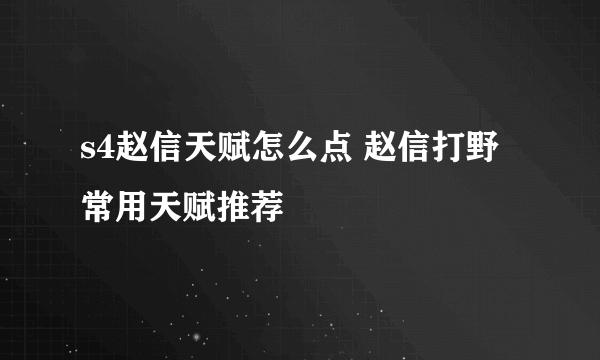 s4赵信天赋怎么点 赵信打野常用天赋推荐